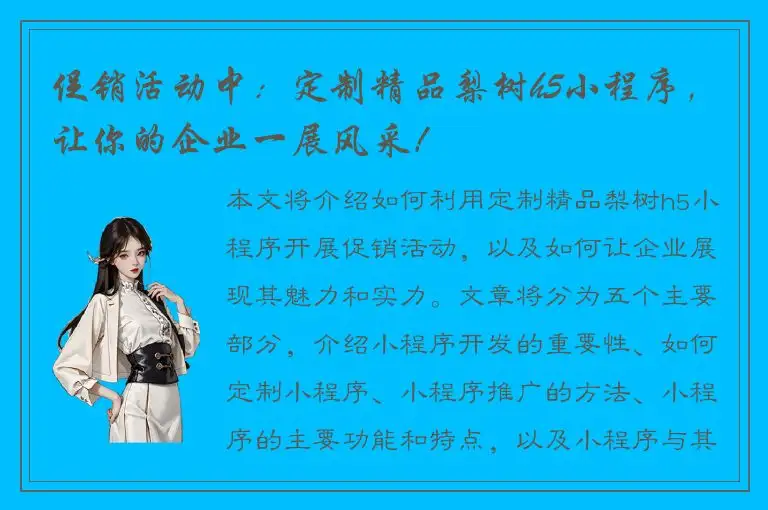 促销活动中：定制精品梨树h5小程序，让你的企业一展风采！

本文将介绍如何利用定制精品梨树h5小程序开展促销活动，以及如何让企业展现其魅力和实力。文章将分为五个主要部分，介绍小程序开发的重要性、如何定制小程序、小程序推广的方法、小程序的主要功能和特点，以及小程序与其